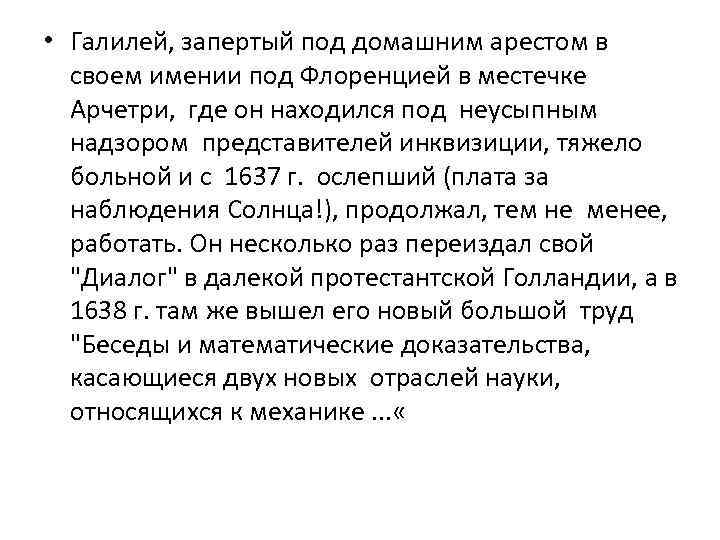 • Галилей, запертый под домашним арестом в своем имении под Флоренцией в местечке Арчетри, где он находился под неусыпным надзором представителей инквизиции, тяжело больной и с 1637 г. ослепший (плата за наблюдения Солнца!), продолжал, тем не менее, работать. Он несколько раз переиздал свой "Диалог" в далекой протестантской Голландии, а в 1638 г. там же вышел его новый большой труд "Беседы и математические доказательства, касающиеся двух новых отраслей науки, относящихся к механике ...«